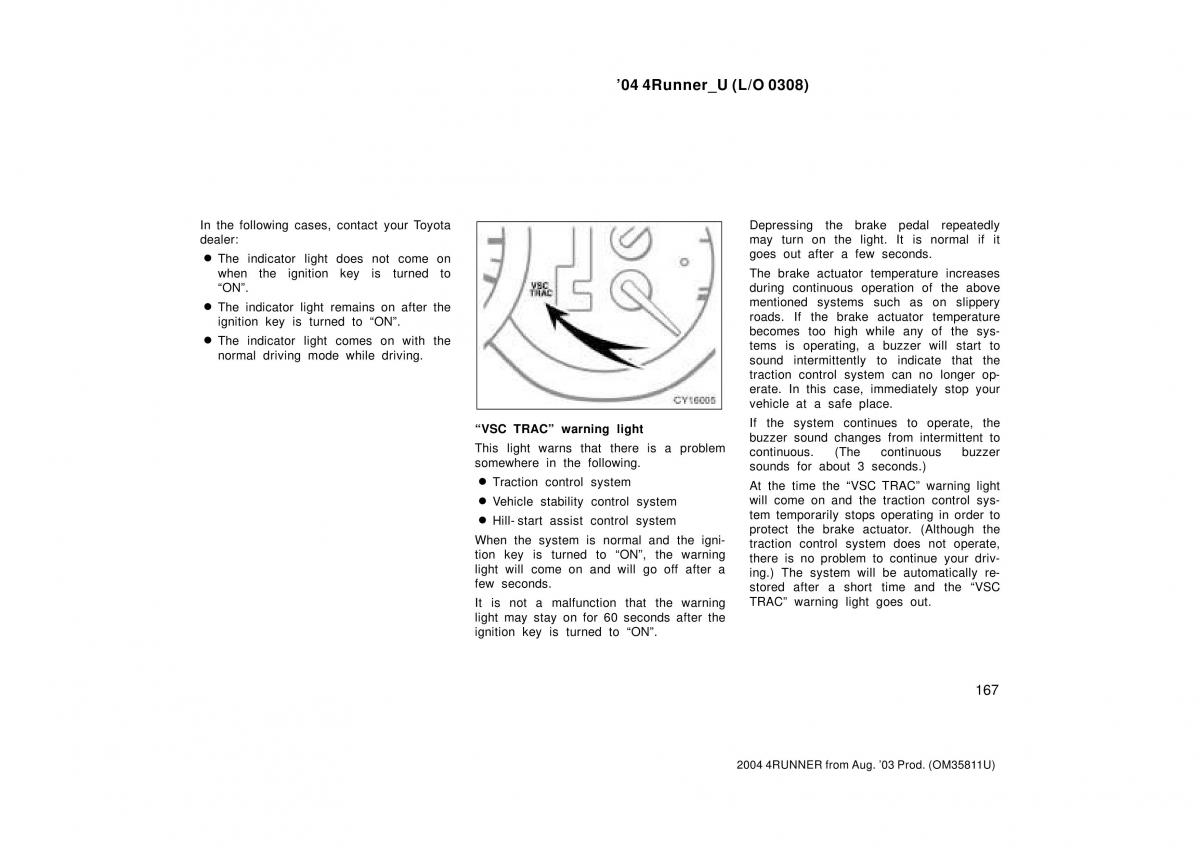 ’04 4Runner_U (L/O 0308)

In the following cases, contact your Toyota dealer:

● The indicator light does not come on when the ignition key is turned to “ON”.
● The indicator light remains on after the ignition key is turned to “ON”.
● The indicator light comes on with the normal driving mode while driving.

VSC TRAC

CY16005

“VSC TRAC” warning light

This light warns that there is a problem somewhere in the following.

● Traction control system
● Vehicle stability control system
● Hill-start assist control system

When the system is normal and the ignition key is turned to “ON”, the warning light will come on and will go off after a few seconds.

It is not a malfunction that the warning light may stay on for 60 seconds after the ignition key is turned to “ON”.

Depressing the brake pedal repeatedly may turn on the light. It is normal if it goes out after a few seconds.

The brake actuator temperature increases during continuous operation of the above mentioned systems such as on slippery roads. If the brake actuator temperature becomes too high while any of the systems is operating, a buzzer will start to sound intermittently to indicate that the traction control system can no longer operate. In this case, immediately stop your vehicle at a safe place.

If the system continues to operate, the buzzer sound changes from intermittent to continuous. (The continuous buzzer sounds for about 3 seconds.)

At the time the “VSC TRAC” warning light will come on and the traction control system temporarily stops operating in order to protect the brake actuator. (Although the traction control system does not operate, there is no problem to continue your driving.) The system will be automatically restored after a short time and the “VSC TRAC” warning light goes out.

167

2004 4RUNNER from Aug. ’03 Prod. (OM35811U)